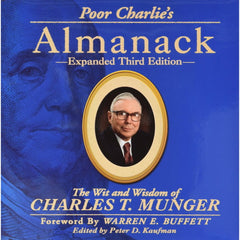 Poor Charlie's

Almanack

—Expanded Third Edition—

The Wit and Wisdom of
CHARLES T. MUNGER

Foreword By WARREN E. BUFFETT
Edited by Peter D. Kaufman